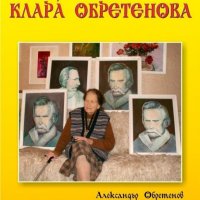 КЛАРА ОБРЕТЕНОВА

Александър Обретенов